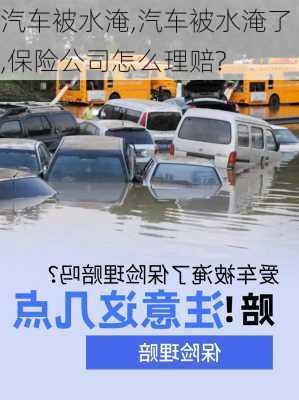 汽车被水淹,汽车被水淹了,保险公司怎么理赔?

爱车被淹了保险理赔吗?

赔!注意这几点

保险理赔